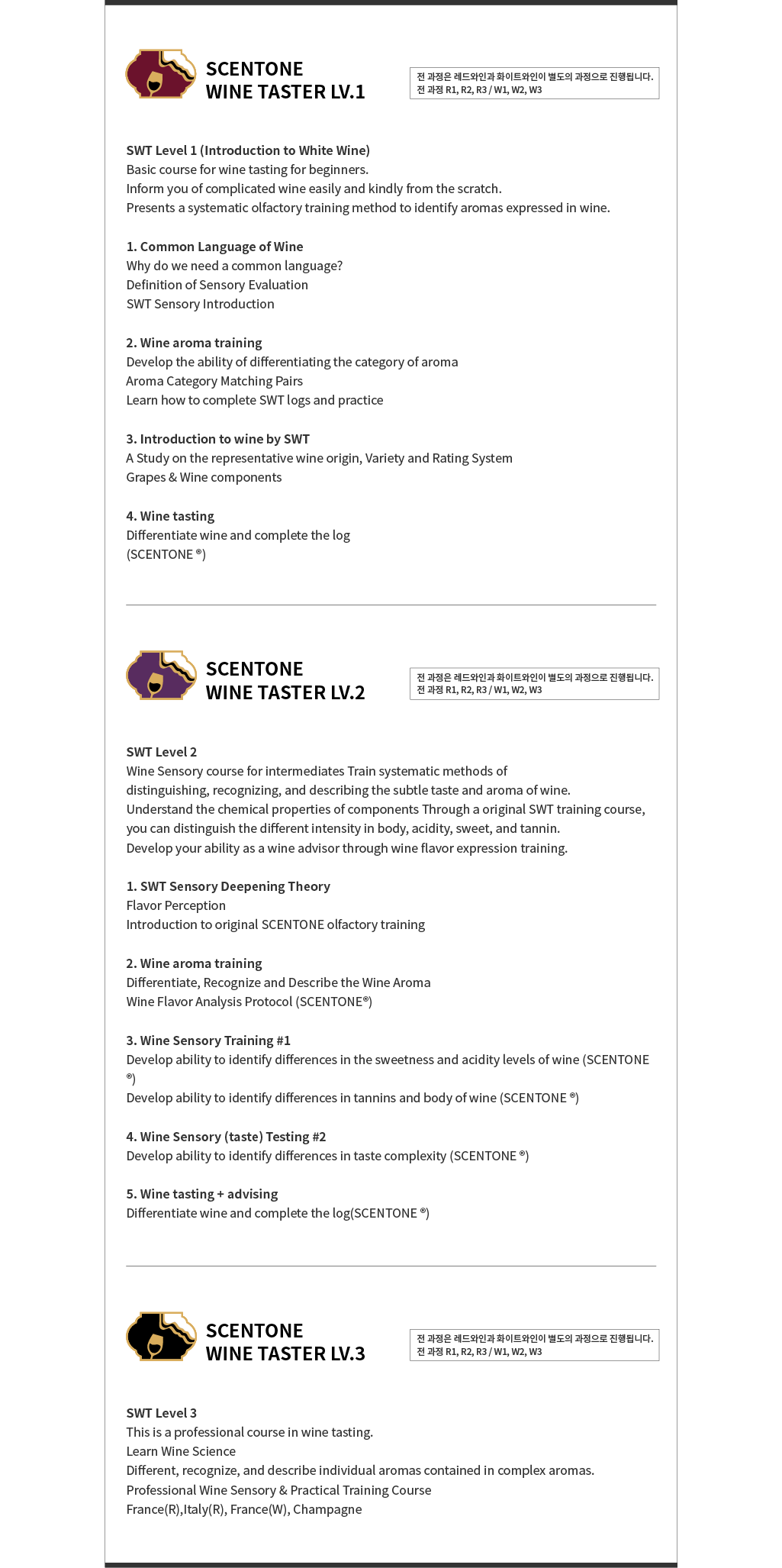 SCENTONE
WINE TASTER LV.1

전 과정은 레드와인과 화이트와인이 별도의 과정으로 진행됩니다.
전 과정 R1, R2, R3 / W1, W2, W3

SWT Level 1 (Introduction to White Wine)
Basic course for wine tasting for beginners.
Inform you of complicated wine easily and kindly from the scratch.
Presents a systematic olfactory training method to identify aromas expressed in wine.

1. Common Language of Wine
Why do we need a common language?
Definition of Sensory Evaluation
SWT Sensory Introduction

2. Wine aroma training
Develop the ability of differentiating the category of aroma
Aroma Category Matching Pairs
Learn how to complete SWT logs and practice

3. Introduction to wine by SWT
A Study on the representative wine origin, Variety and Rating System
Grapes & Wine components

4. Wine tasting
Differentiate wine and complete the log
(SCENTONE ®)

SCENTONE
WINE TASTER LV.2

전 과정은 레드와인과 화이트와인이 별도의 과정으로 진행됩니다.
전 과정 R1, R2, R3 / W1, W2, W3

SWT Level 2
Wine Sensory course for intermediates Train systematic methods of distinguishing, recognizing, and describing the subtle taste and aroma of wine.
Understand the chemical properties of components Through a original SWT training course, you can distinguish the different intensity in body, acidity, sweet, and tannin.
Develop your ability as a wine advisor through wine flavor expression training.

1. SWT Sensory Deepening Theory
Flavor Perception
Introduction to original SCENTONE olfactory training

2. Wine aroma training
Differentiate, Recognize and Describe the Wine Aroma
Wine Flavor Analysis Protocol (SCENTONE®)

3. Wine Sensory Training #1
Develop ability to identify differences in the sweetness and acidity levels of wine (SCENTONE ®)
Develop ability to identify differences in tannins and body of wine (SCENTONE ®)

4. Wine Sensory (taste) Testing #2
Develop ability to identify differences in taste complexity (SCENTONE ®)

5. Wine tasting + advising
Differentiate wine and complete the log(SCENTONE ®)

SCENTONE
WINE TASTER LV.3

전 과정은 레드와인과 화이트와인이 별도의 과정으로 진행됩니다.
전 과정 R1, R2, R3 / W1, W2, W3

SWT Level 3
This is a professional course in wine tasting.
Learn Wine Science
Different, recognize, and describe individual aromas contained in complex aromas.
Professional Wine Sensory & Practical Training Course
France(R),Italy(R), France(W), Champagne